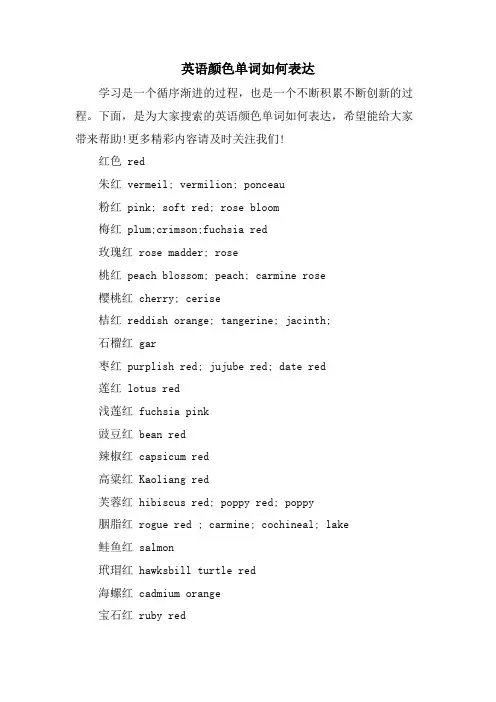 英语颜色单词如何表达

学习是一个循序渐进的过程，也是一个不断积累不断创新的过程。下面，是为大家搜索的英语颜色单词如何表达，希望能给大家带来帮助!更多精彩内容请及时关注我们!

红色 red

朱红 vermeil; vermilion; ponceau

粉红 pink; soft red; rose bloom

梅红 plum;crimson;fuchsia red

玫瑰红 rose madder; rose

桃红 peach blossom; peach; carmine rose

樱桃红 cherry; cerise

桔红 reddish orange; tangerine; jacinth;

石榴红 gar

枣红 purplish red; jujube red; date red

莲红 lotus red

浅莲红 fuchsia pink

豉豆红 bean red

辣椒红 capsicum red

高粱红 Kaoliang red

芙蓉红 hibiscus red; poppy red; poppy

胭脂红 rogue red ; carmine; cochineal; lake

鲑鱼红 salmon

玳瑁红 hawksbill turtle red

海螺红 cadmium orange

宝石红 ruby red